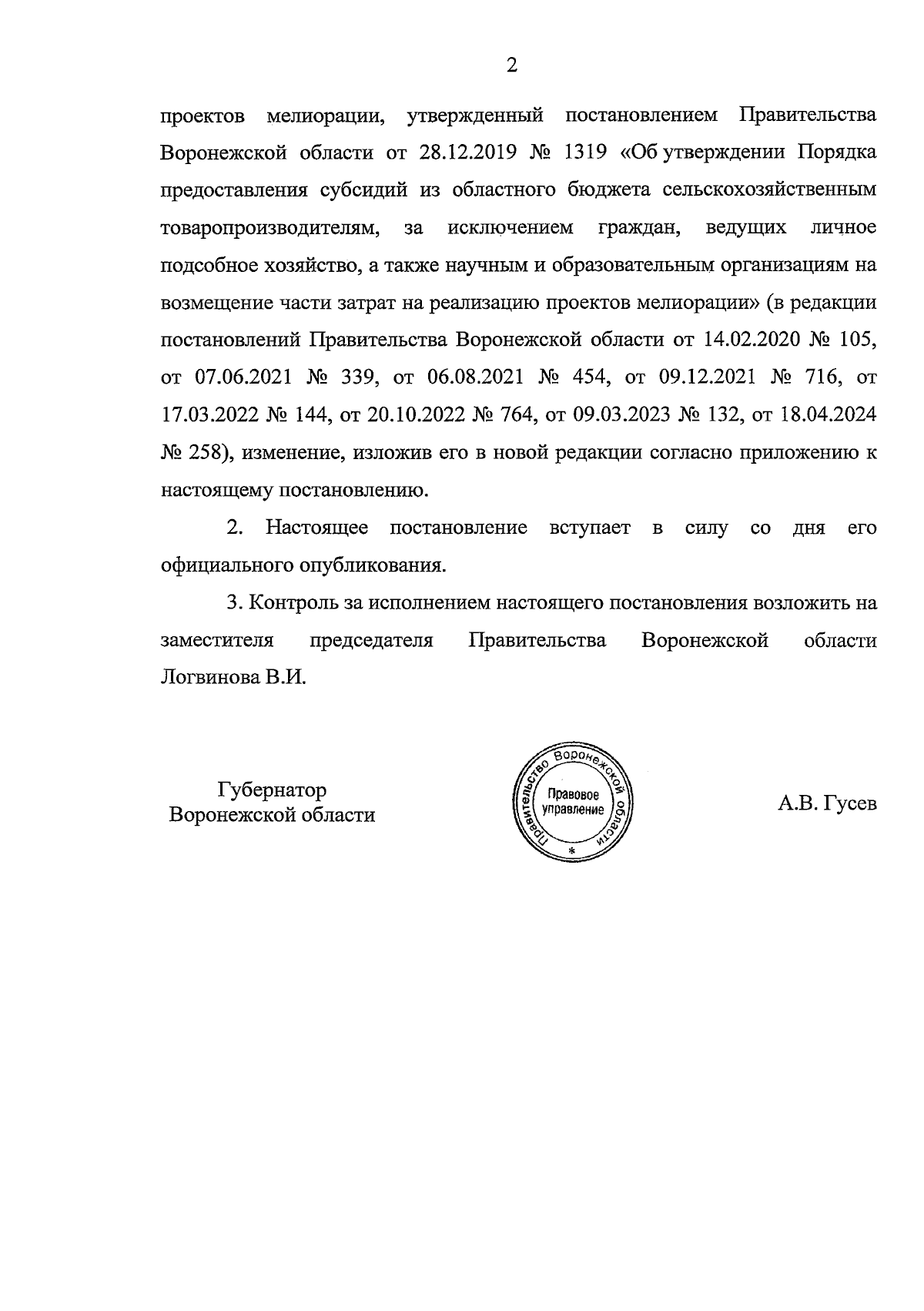 2

проектов мелиорации, утвержденный постановлением Правительства Воронежской области от 28.12.2019 № 1319 «Об утверждении Порядка предоставления субсидий из областного бюджета сельскохозяйственным товаропроизводителям, за исключением граждан, ведущих личное подсобное хозяйство, а также научным и образовательным организациям на возмещение части затрат на реализацию проектов мелиорации» (в редакции постановлений Правительства Воронежской области от 14.02.2020 № 105, от 07.06.2021 № 339, от 06.08.2021 № 454, от 09.12.2021 № 716, от 17.03.2022 № 144, от 20.10.2022 № 764, от 09.03.2023 № 132, от 18.04.2024 № 258), изменение, изложив его в новой редакции согласно приложению к настоящему постановлению.

2. Настоящее постановление вступает в силу со дня его официального опубликования.

3. Контроль за исполнением настоящего постановления возложить на заместителя председателя Правительства Воронежской области Логвинова В.И.

Губернатор
Воронежской области

Правительство Воронежской области
Правовое управление
*

А.В. Гусев